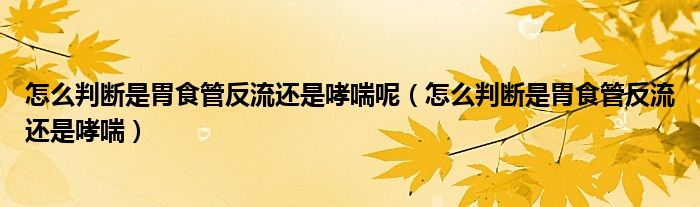 怎么判断是胃食管反流还是哮喘呢（怎么判断是胃食管反流还是哮喘）